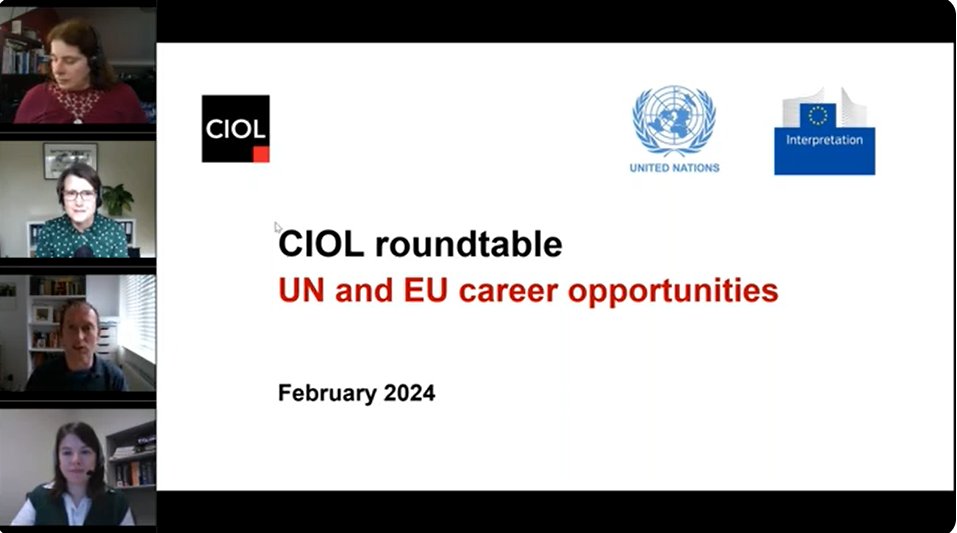 CIOL

UNITED NATIONS

Interpretation

CIOL roundtable
UN and EU career opportunities

February 2024